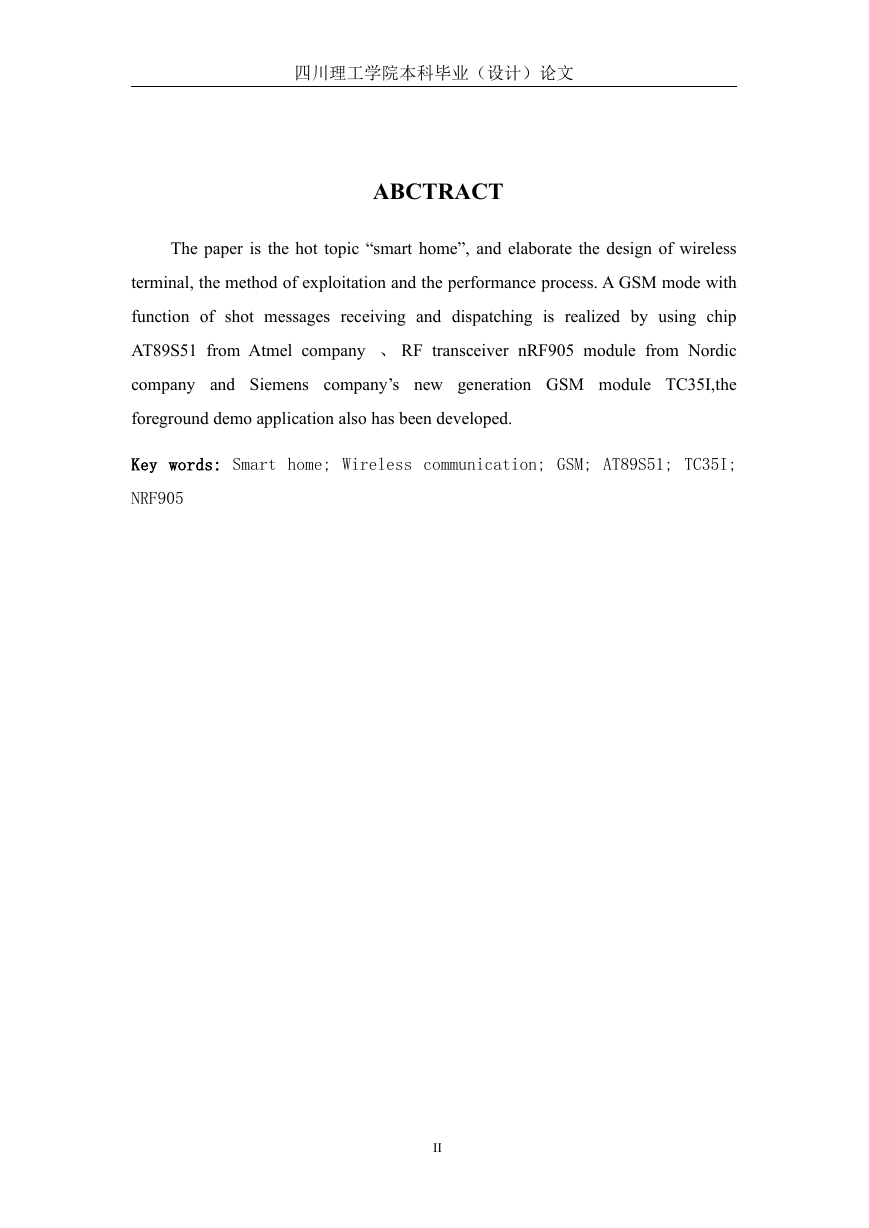 四川理工学院本科毕业（设计）论文

ABCTRACT

The paper is the hot topic “smart home”, and elaborate the design of wireless terminal, the method of exploitation and the performance process. A GSM mode with function of shot messages receiving and dispatching is realized by using chip AT89S51 from Atmel company 、RF transceiver nRF905 module from Nordic company and Siemens company’s new generation GSM module TC35I,the foreground demo application also has been developed.

Key words: Smart home; Wireless communication; GSM; AT89S51; TC35I; NRF905

II